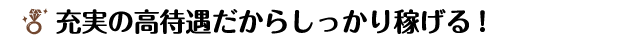 充実の高待遇だからしっかり稼げる！